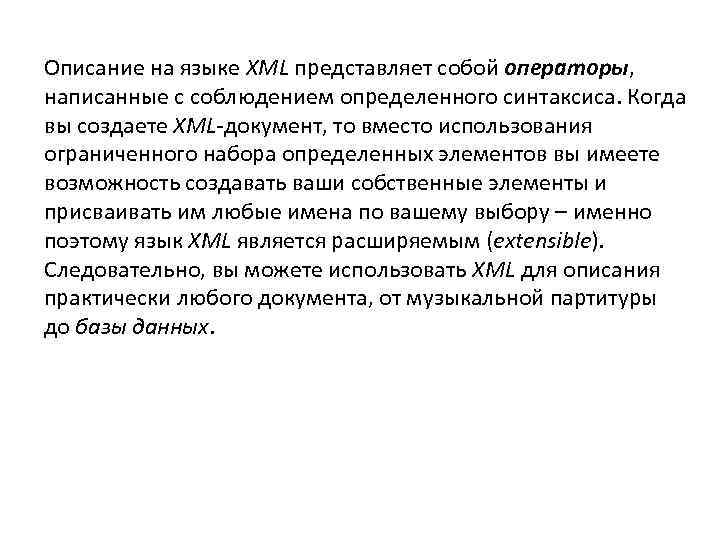 Описание на языке XML представляет собой операторы, написанные с соблюдением определенного синтаксиса. Когда вы создаете XML-документ, то вместо использования ограниченного набора определенных элементов вы имеете возможность создавать ваши собственные элементы и присваивать им любые имена по вашему выбору – именно поэтому язык XML является расширяемым (extensible). Следовательно, вы можете использовать XML для описания практически любого документа, от музыкальной партитуры до базы данных.